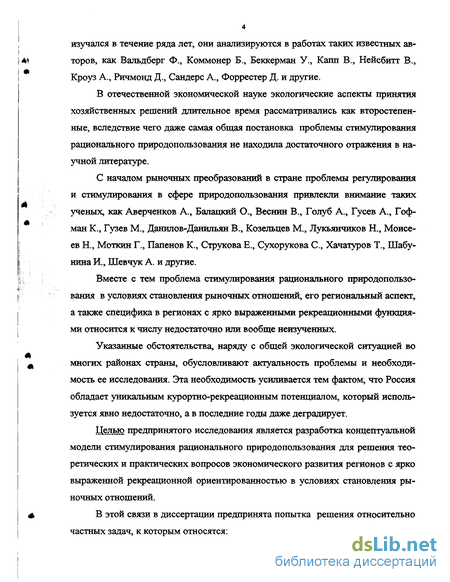 4

изучался в течение ряда лет, они анализируются в работах таких известных авторов, как Вальдберг Ф., Коммонер Б., Беккерман У., Капп В., Нейсбитт В., Кроуз А., Ричмонд Д., Сандерс А., Форрестер Д. и другие.

В отечественной экономической науке экологические аспекты принятия хозяйственных решений длительное время рассматривались как второстепенные, вследствие чего даже самая общая постановка проблемы стимулирования рационального природопользования не находила достаточного отражения в научной литературе.

С началом рыночных преобразований в стране проблемы регулирования и стимулирования в сфере природопользования привлекли внимание таких ученых, как Аверченков А., Балацкий О., Веснин В., Голуб А., Гусев А., Гофман К., Гузев М., Данилов-Данильян В., Козельцев М., Лукьянчиков Н., Моисеев Н., Моткин Г., Папенов К., Струкова Е., Сухорукова С., Хачатуров Т., Шабунина И., Шевчук А. и другие.

Вместе с тем проблема стимулирования рационального природопользования в условиях становления рыночных отношений, его региональный аспект, а также специфика в регионах с ярко выраженными рекреационными функциями относится к числу недостаточно или вообще неизученных.

Указанные обстоятельства, наряду с общей экологической ситуацией во многих районах страны, обусловливают актуальность проблемы и необходимость ее исследования. Эта необходимость усиливается тем фактом, что Россия обладает уникальным курортно-рекреационным потенциалом, который используется явно недостаточно, а в последние годы даже деградирует.

Целью предпринятого исследования является разработка концептуальной модели стимулирования рационального природопользования для решения теоретических и практических вопросов экономического развития регионов с ярко выраженной рекреационной ориентированностью в условиях становления рыночных отношений.

В этой связи в диссертации предпринята попытка решения относительно частных задач, к которым относятся:

dsLib.net
библиотека диссертаций